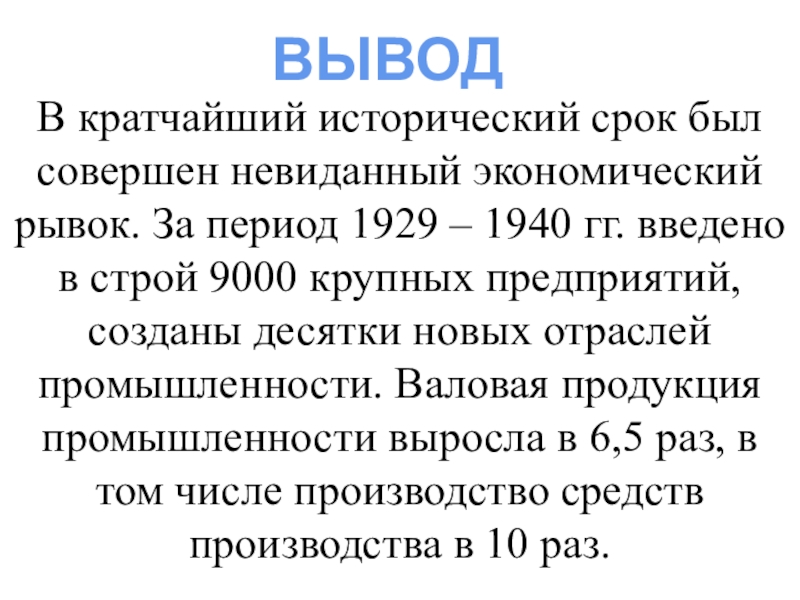 ВЫВОД

В кратчайший исторический срок был совершен невиданный экономический рывок. За период 1929 – 1940 гг. введено в строй 9000 крупных предприятий, созданы десятки новых отраслей промышленности. Валовая продукция промышленности выросла в 6,5 раз, в том числе производство средств производства в 10 раз.